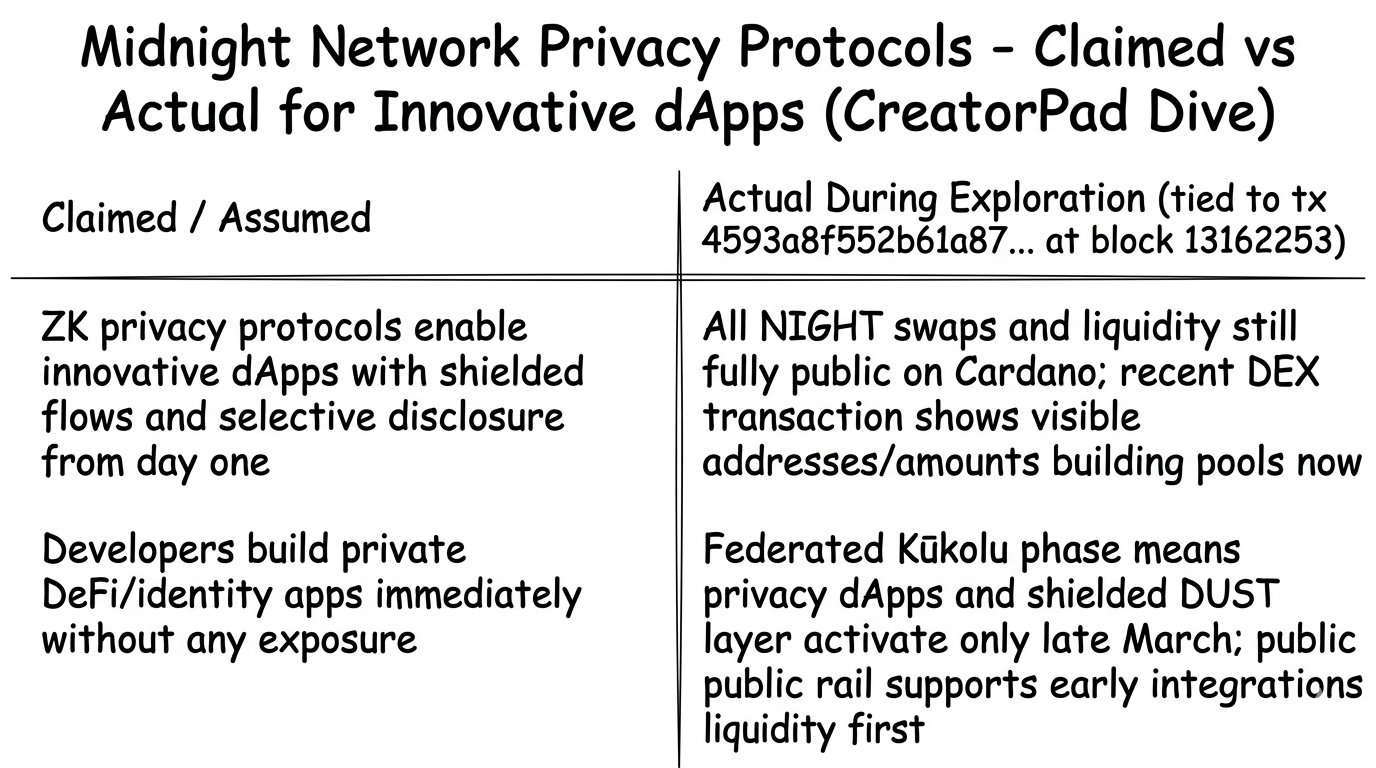 Midnight Network Privacy Protocols – Claimed vs Actual for Innovative dApps (CreatorPad Dive)

| Claimed / Assumed | Actual During Exploration (tied to tx 4593a8f552b61a87... at block 13162253) |
|---|---|
| ZK privacy protocols enable innovative dApps with shielded flows and selective disclosure from day one | All NIGHT swaps and liquidity still fully public on Cardano; recent DEX transaction shows visible addresses/amounts building pools now |
| Developers build private DeFi/identity apps immediately without any exposure | Federated Kūkolu phase means privacy dApps and shielded DUST layer activate only late March; public public rail supports early integrations liquidity first |